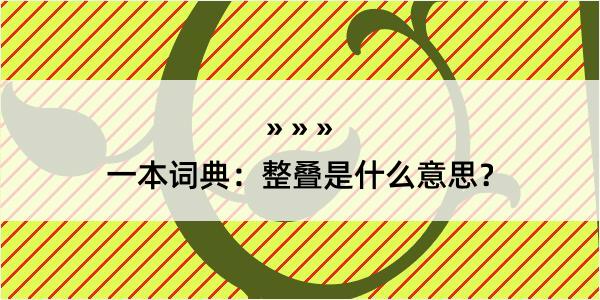 » » »

一本词典：整叠是什么意思？